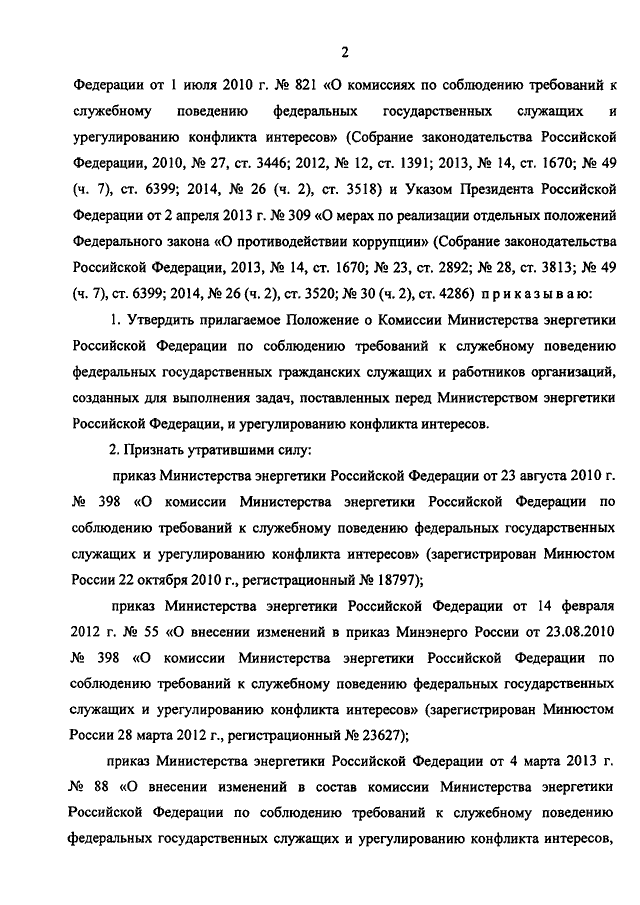 2

Федерации от 1 июля 2010 г. № 821 «О комиссиях по соблюдению требований к служебному поведению федеральных государственных служащих и урегулированию конфликта интересов» (Собрание законодательства Российской Федерации, 2010, № 27, ст. 3446; 2012, № 12, ст. 1391; 2013, № 14, ст. 1670; № 49 (ч. 7), ст. 6399; 2014, № 26 (ч. 2), ст. 3518) и Указом Президента Российской Федерации от 2 апреля 2013 г. № 309 «О мерах по реализации отдельных положений Федерального закона «О противодействии коррупции» (Собрание законодательства Российской Федерации, 2013, № 14, ст. 1670; № 23, ст. 2892; № 28, ст. 3813; № 49 (ч. 7), ст. 6399; 2014, № 26 (ч. 2), ст. 3520; № 30 (ч. 2), ст. 4286) приказываю:

1. Утвердить прилагаемое Положение о Комиссии Министерства энергетики Российской Федерации по соблюдению требований к служебному поведению федеральных государственных гражданских служащих и работников организаций, созданных для выполнения задач, поставленных перед Министерством энергетики Российской Федерации, и урегулированию конфликта интересов.

2. Признать утратившими силу:

приказ Министерства энергетики Российской Федерации от 23 августа 2010 г. № 398 «О комиссии Министерства энергетики Российской Федерации по соблюдению требований к служебному поведению федеральных государственных служащих и урегулированию конфликта интересов» (зарегистрирован Минюстом России 22 октября 2010 г., регистрационный № 18797);

приказ Министерства энергетики Российской Федерации от 14 февраля 2012 г. № 55 «О внесении изменений в приказ Минэнерго России от 23.08.2010 № 398 «О комиссии Министерства энергетики Российской Федерации по соблюдению требований к служебному поведению федеральных государственных служащих и урегулированию конфликта интересов» (зарегистрирован Минюстом России 28 марта 2012 г., регистрационный № 23627);

приказ Министерства энергетики Российской Федерации от 4 марта 2013 г. № 88 «О внесении изменений в состав комиссии Министерства энергетики Российской Федерации по соблюдению требований к служебному поведению федеральных государственных служащих и урегулированию конфликта интересов,